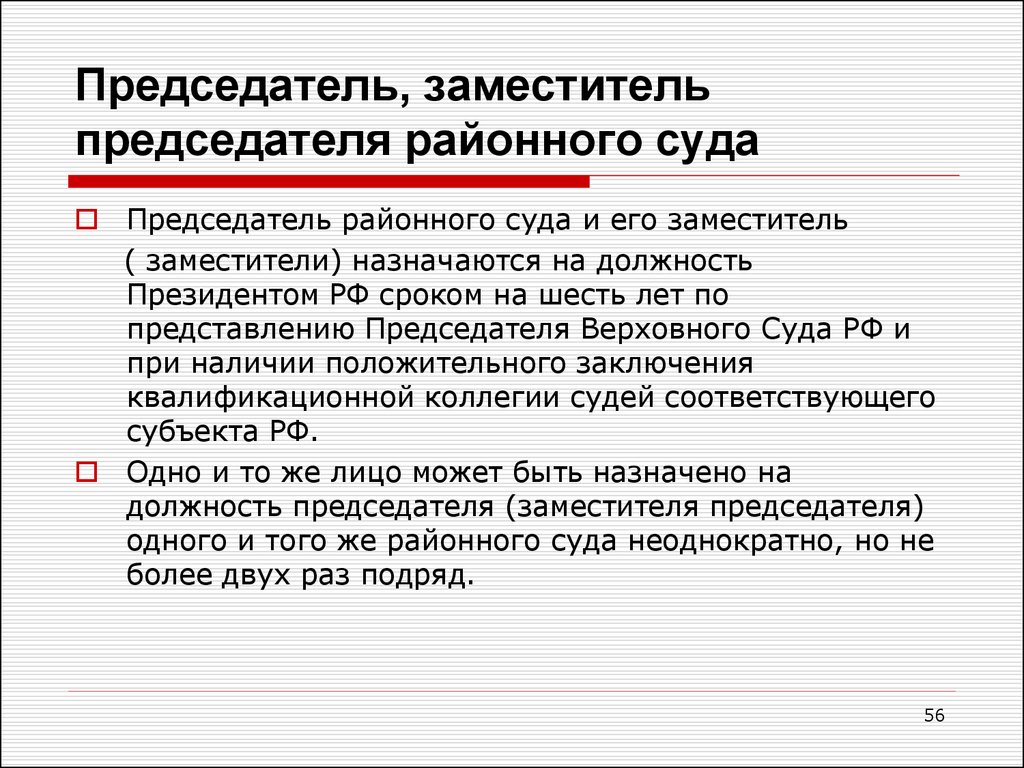 Председатель, заместитель председателя районного суда

Председатель районного суда и его заместитель ( заместители) назначаются на должность Президентом РФ сроком на шесть лет по представлению Председателя Верховного Суда РФ и при наличии положительного заключения квалификационной коллегии судей соответствующего субъекта РФ.

Одно и то же лицо может быть назначено на должность председателя (заместителя председателя) одного и того же районного суда неоднократно, но не более двух раз подряд.

56